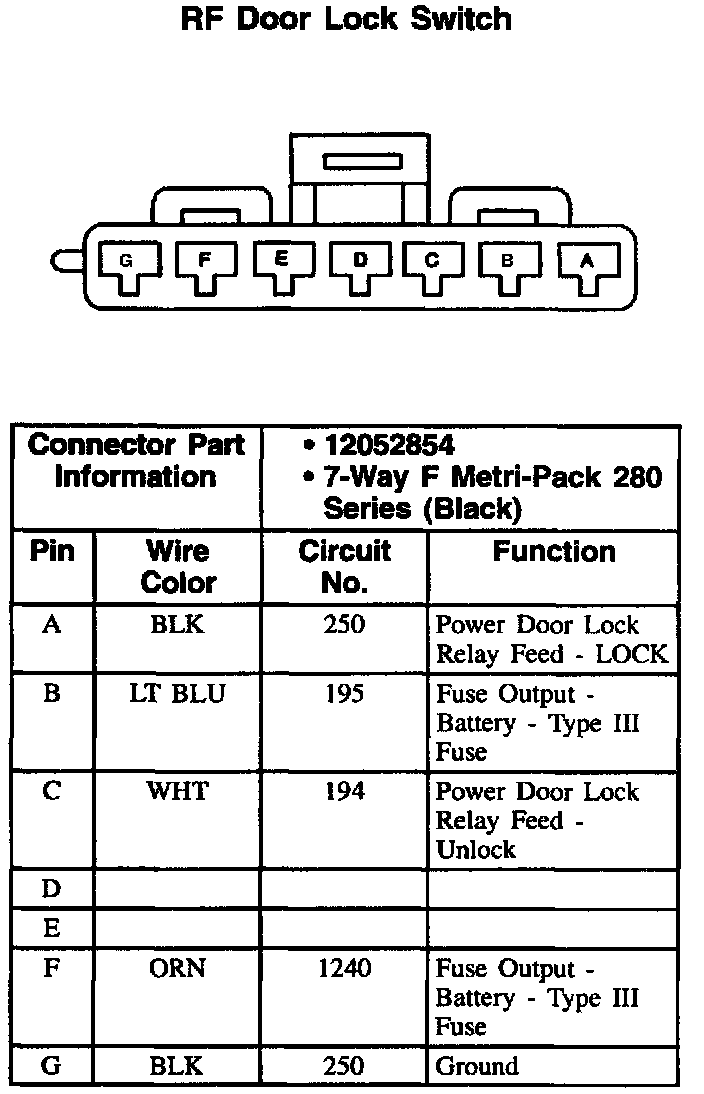 RF Door Lock Switch

G F E D C B A

| Connector Part Information | | • 12052854 • 7-Way F Metri-Pack 280 Series (Black) | |
|---|---|---|---|
| Pin | Wire Color | Circuit No. | Function |
| A | BLK | 250 | Power Door Lock Relay Feed - LOCK |
| B | LT BLU | 195 | Fuse Output - Battery - Type III Fuse |
| C | WHT | 194 | Power Door Lock Relay Feed - Unlock |
| D | | | |
| E | | | |
| F | ORN | 1240 | Fuse Output - Battery - Type III Fuse |
| G | BLK | 250 | Ground |